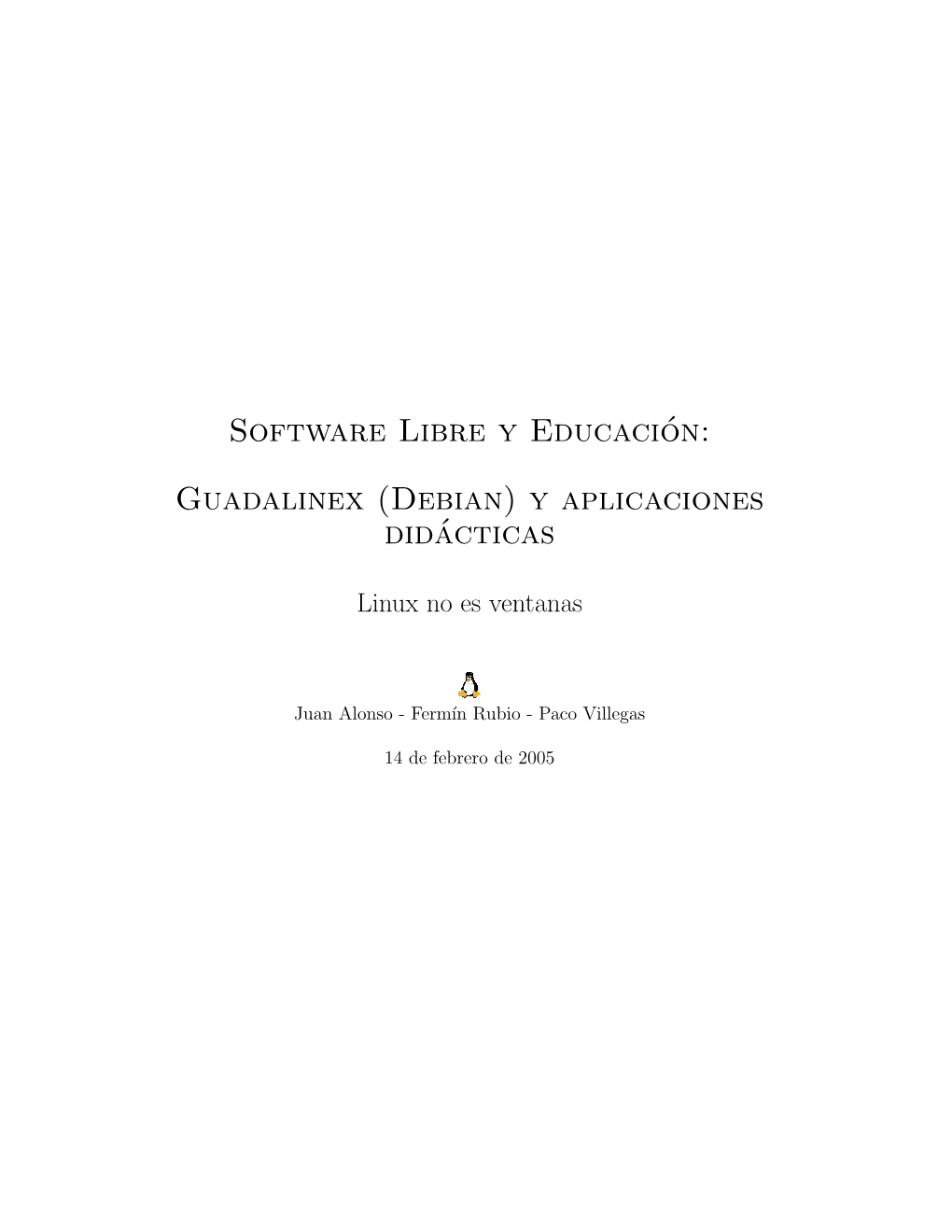 Software Libre y Educación:

Guadalinex (Debian) y aplicaciones didácticas

Linux no es ventanas

Juan Alonso - Fermín Rubio - Paco Villegas

14 de febrero de 2005